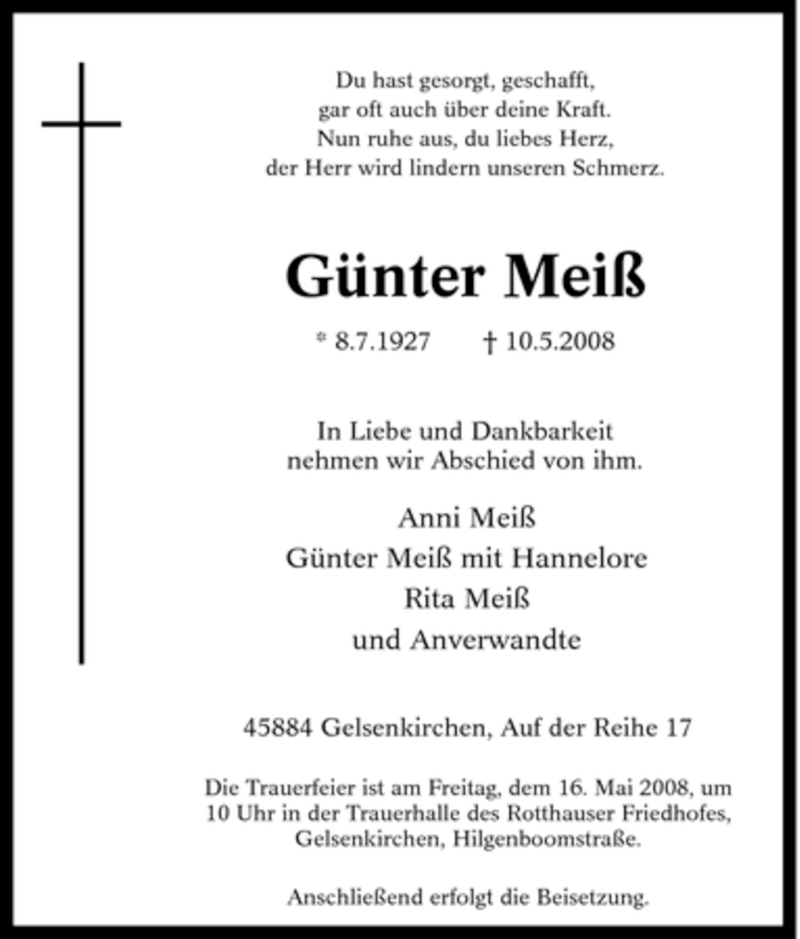 Du hast gesorgt, geschafft,
gar oft auch über deine Kraft.
Nun ruhe aus, du liebes Herz,
der Herr wird lindern unseren Schmerz.

Günter Meiß

* 8.7.1927 † 10.5.2008

In Liebe und Dankbarkeit
nehmen wir Abschied von ihm.

Anni Meiß
Günter Meiß mit Hannelore
Rita Meiß
und Anverwandte

45884 Gelsenkirchen, Auf der Reihe 17

Die Trauerfeier ist am Freitag, dem 16. Mai 2008, um 10 Uhr in der Trauerhalle des Rotthauser Friedhofes, Gelsenkirchen, Hilgenboomstraße.

Anschließend erfolgt die Beisetzung.